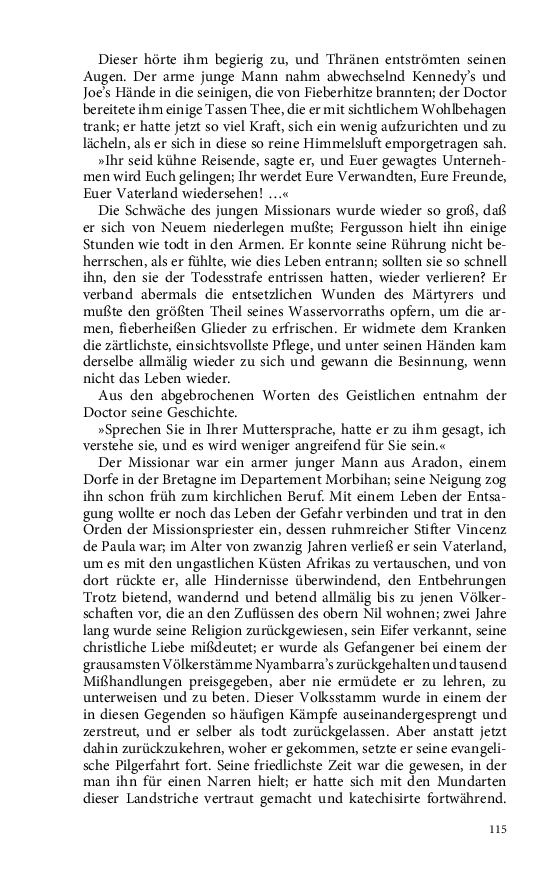 Dieser hörte ihm begierig zu, und Thränen entströmten seinen Augen. Der arme junge Mann nahm abwechselnd Kennedy's und Joe's Hände in die seinigen, die von Fieberhitze brannten; der Doctor bereitete ihm einige Tassen Thee, die er mit sichtlichem Wohlbehagen trank; er hatte jetzt so viel Kraft, sich ein wenig aufzurichten und zu lächeln, als er sich in diese so reine Himmelsluft emporgetragen sah.

»Ihr seid kühne Reisende, sagte er, und Euer gewagtes Unternehmen wird Euch gelingen; Ihr werdet Eure Verwandten, Eure Freunde, Euer Vaterland wiedersehen! …«

Die Schwäche des jungen Missionars wurde wieder so groß, daß er sich von Neuem niederlegen mußte; Fergusson hielt ihn einige Stunden wie todt in den Armen. Er konnte seine Rührung nicht beherrschen, als er fühlte, wie dies Leben entrann; sollten sie so schnell ihn, den sie der Todesstrafe entrissen hatten, wieder verlieren? Er verband abermals die entsetzlichen Wunden des Märtyrers und mußte den größten Theil seines Wasservorraths opfern, um die armen, fieberheißen Glieder zu erfrischen. Er widmete dem Kranken die zärtlichste, einsichtsvollste Pflege, und unter seinen Händen kam derselbe allmälig wieder zu sich und gewann die Besinnung, wenn nicht das Leben wieder.

Aus den abgebrochenen Worten des Geistlichen entnahm der Doctor seine Geschichte.

»Sprechen Sie in Ihrer Muttersprache, hatte er zu ihm gesagt, ich verstehe sie, und es wird weniger angreifend für Sie sein.«

Der Missionar war ein armer junger Mann aus Aradon, einem Dorfe in der Bretagne im Departement Morbihan; seine Neigung zog ihn schon früh zum kirchlichen Beruf. Mit einem Leben der Entsagung wollte er noch das Leben der Gefahr verbinden und trat in den Orden der Missionspriester ein, dessen ruhmreicher Stifter Vincenz de Paula war; im Alter von zwanzig Jahren verließ er sein Vaterland, um es mit den ungastlichen Küsten Afrikas zu vertauschen, und von dort rückte er, alle Hindernisse überwindend, den Entbehrungen Trotz bietend, wandernd und betend allmälig bis zu jenen Völkerschaften vor, die an den Zuflüssen des obern Nil wohnen; zwei Jahre lang wurde seine Religion zurückgewiesen, sein Eifer verkannt, seine christliche Liebe mißdeutet; er wurde als Gefangener bei einem der grausamsten Völkerstämme Nyambarra's zurückgehalten und tausend Mißhandlungen preisgegeben, aber nie ermüdete er zu lehren, zu unterweisen und zu beten. Dieser Volksstamm wurde in einem der in diesen Gegenden so häufigen Kämpfe auseinandergesprengt und zerstreut, und er selber als todt zurückgelassen. Aber anstatt jetzt dahin zurückzukehren, woher er gekommen, setzte er seine evangelische Pilgerfahrt fort. Seine friedlichste Zeit war die gewesen, in der man ihn für einen Narren hielt; er hatte sich mit den Mundarten dieser Landstriche vertraut gemacht und katechisirte fortwährend.

115